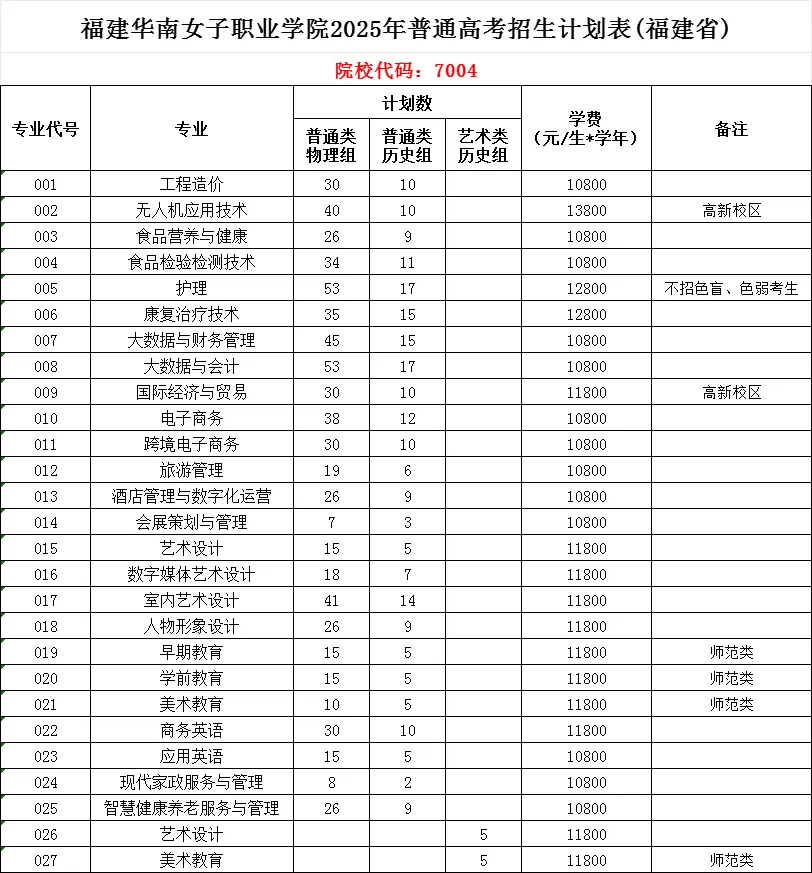 福建华南女子职业学院2025年普通高考招生计划表(福建省)

院校代码：7004

| 专业代号 | 专业 | 计划数 普通类物理组 | 计划数 普通类历史组 | 计划数 艺术类历史组 | 学费（元/生*学年） | 备注 |
|---|---|---|---|---|---|---|
| 001 | 工程造价 | 30 | 10 | | 10800 | |
| 002 | 无人机应用技术 | 40 | 10 | | 13800 | 高新校区 |
| 003 | 食品营养与健康 | 26 | 9 | | 10800 | |
| 004 | 食品检验检测技术 | 34 | 11 | | 10800 | |
| 005 | 护理 | 53 | 17 | | 12800 | 不招色盲、色弱考生 |
| 006 | 康复治疗技术 | 35 | 15 | | 12800 | |
| 007 | 大数据与财务管理 | 45 | 15 | | 10800 | |
| 008 | 大数据与会计 | 53 | 17 | | 10800 | |
| 009 | 国际经济与贸易 | 30 | 10 | | 11800 | 高新校区 |
| 010 | 电子商务 | 38 | 12 | | 10800 | |
| 011 | 跨境电子商务 | 30 | 10 | | 10800 | |
| 012 | 旅游管理 | 19 | 6 | | 10800 | |
| 013 | 酒店管理与数字化运营 | 26 | 9 | | 10800 | |
| 014 | 会展策划与管理 | 7 | 3 | | 10800 | |
| 015 | 艺术设计 | 15 | 5 | | 11800 | |
| 016 | 数字媒体艺术设计 | 18 | 7 | | 11800 | |
| 017 | 室内艺术设计 | 41 | 14 | | 11800 | |
| 018 | 人物形象设计 | 26 | 9 | | 11800 | |
| 019 | 早期教育 | 15 | 5 | | 11800 | 师范类 |
| 020 | 学前教育 | 15 | 5 | | 11800 | 师范类 |
| 021 | 美术教育 | 10 | 5 | | 11800 | 师范类 |
| 022 | 商务英语 | 30 | 10 | | 11800 | |
| 023 | 应用英语 | 15 | 5 | | 10800 | |
| 024 | 现代家政服务与管理 | 8 | 2 | | 10800 | |
| 025 | 智慧健康养老服务与管理 | 26 | 9 | | 10800 | |
| 026 | 艺术设计 | | | 5 | 11800 | |
| 027 | 美术教育 | | | 5 | 11800 | 师范类 |